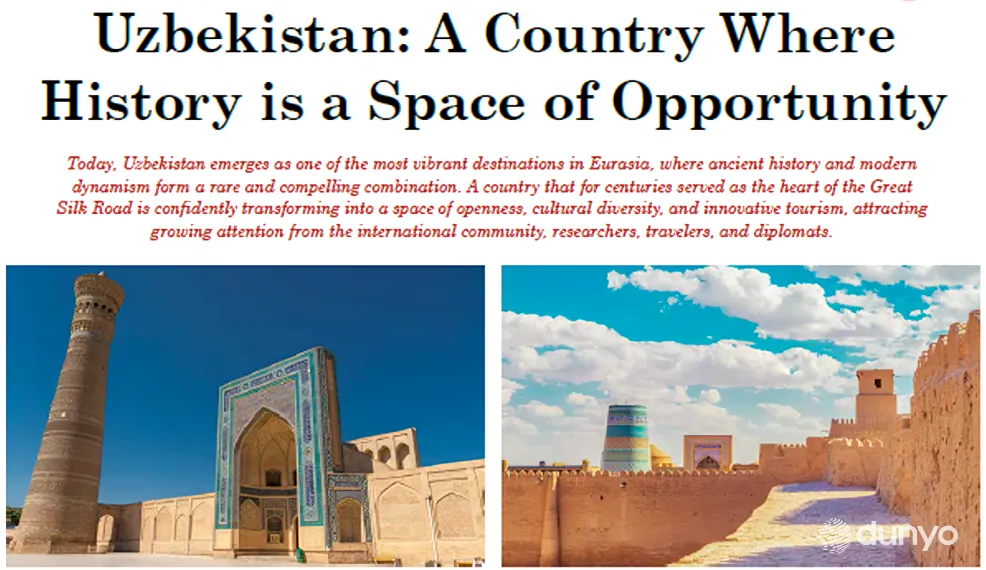 Uzbekistan: A Country Where History is a Space of Opportunity

Today, Uzbekistan emerges as one of the most vibrant destinations in Eurasia, where ancient history and modern dynamism form a rare and compelling combination. A country that for centuries served as the heart of the Great Silk Road is confidently transforming into a space of openness, cultural diversity, and innovative tourism, attracting growing attention from the international community, researchers, travelers, and diplomats.

dunyo